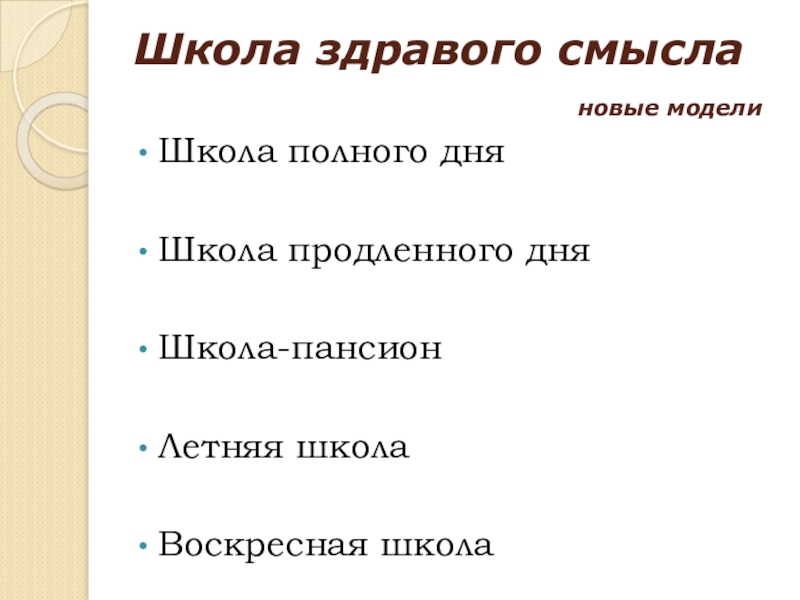 Школа здравого смысла

новые модели

• Школа полного дня

• Школа продленного дня

• Школа-пансион

• Летняя школа

• Воскресная школа